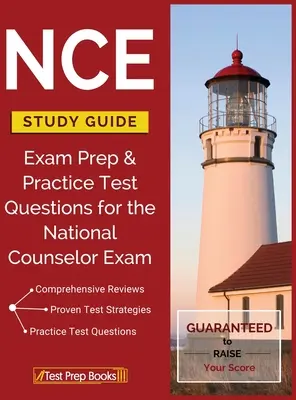 NCE

STUDY GUIDE

Exam Prep & Practice Test Questions for the National Counselor Exam

Comprehensive Reviews

Proven Test Strategies

Practice Test Questions

Test Prep Books

GUARANTEED to RAISE Your Score